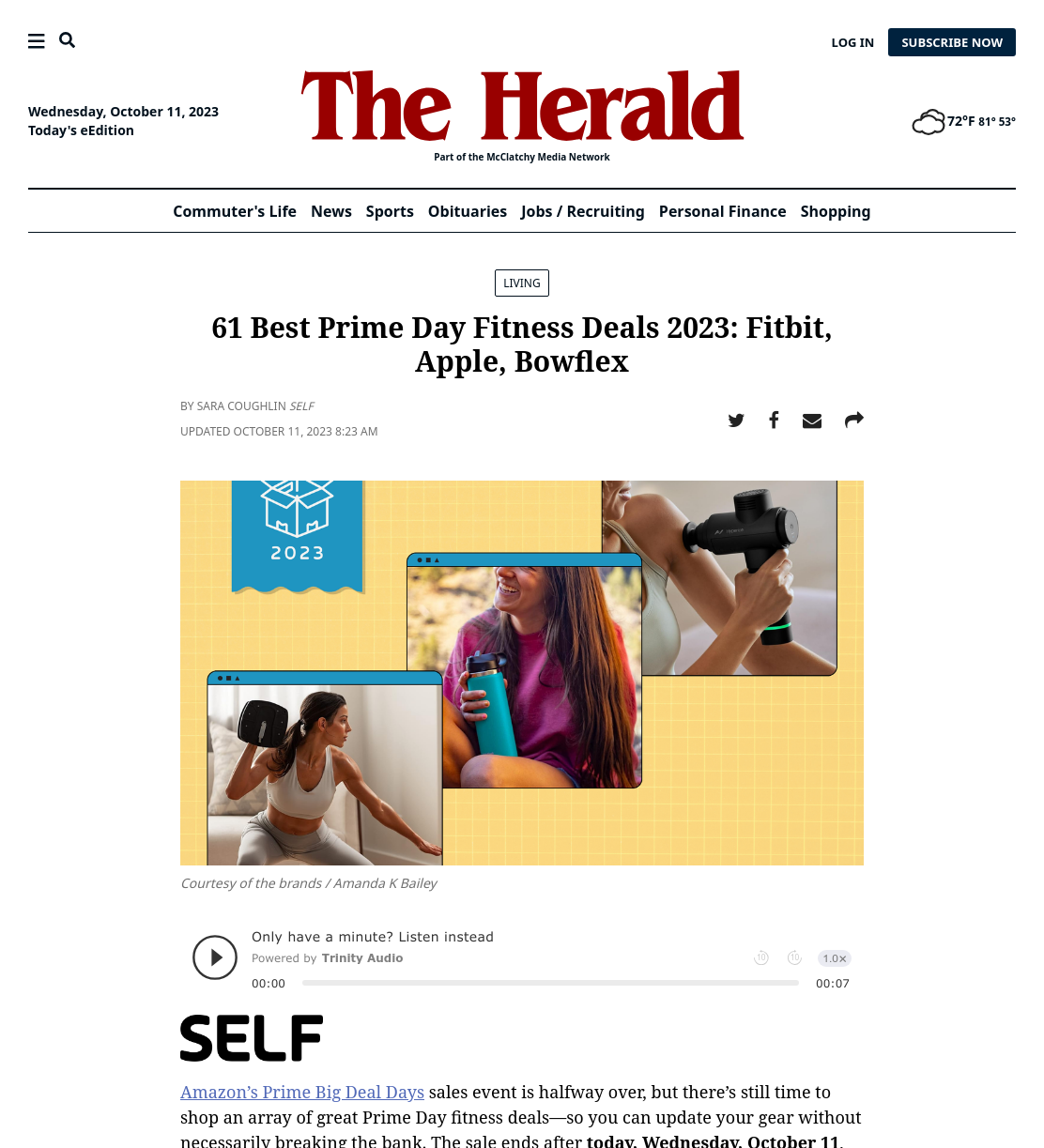 LOG IN SUBSCRIBE NOW

Wednesday, October 11, 2023
Today's eEdition

The Herald
Part of the McClatchy Media Network

72°F 81° 53°

Commuter's Life News Sports Obituaries Jobs / Recruiting Personal Finance Shopping

LIVING

61 Best Prime Day Fitness Deals 2023: Fitbit, Apple, Bowflex

BY SARA COUGHLIN SELF
UPDATED OCTOBER 11, 2023 8:23 AM

2023

Courtesy of the brands / Amanda K Bailey

Only have a minute? Listen instead
Powered by Trinity Audio
1.0×
00:00
00:07

SELF

Amazon's Prime Big Deal Days sales event is halfway over, but there's still time to shop an array of great Prime Day fitness deals—so you can update your gear without necessarily breaking the bank. The sale ends after today, Wednesday, October 11,